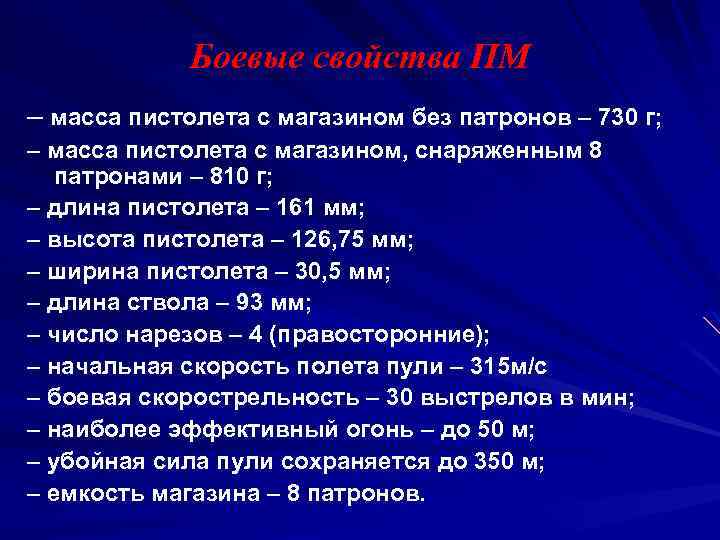 Боевые свойства ПМ

– масса пистолета с магазином без патронов – 730 г;
– масса пистолета с магазином, снаряженным 8 патронами – 810 г;
– длина пистолета – 161 мм;
– высота пистолета – 126,75 мм;
– ширина пистолета – 30,5 мм;
– длина ствола – 93 мм;
– число нарезов – 4 (правосторонние);
– начальная скорость полета пули – 315м/с
– боевая скорострельность – 30 выстрелов в мин;
– наиболее эффективный огонь – до 50 м;
– убойная сила пули сохраняется до 350 м;
– емкость магазина – 8 патронов.